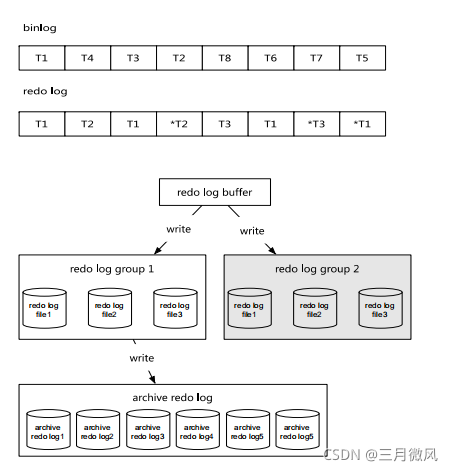 binlog

| T1 | T4 | T3 | T2 | T8 | T6 | T7 | T5 |
|---|---|---|---|---|---|---|---|

redo log

| T1 | T2 | T1 | *T2 | T3 | T1 | *T3 | *T1 |
|---|---|---|---|---|---|---|---|

redo log buffer

write

write

redo log group 1

redo log file1

redo log file2

redo log file3

redo log group 2

redo log file1

redo log file2

redo log file3

write

archive redo log

archive redo log1

archive redo log2

archive redo log3

archive redo log4

archive redo log5

archive redo log5

CSDN @三月微风